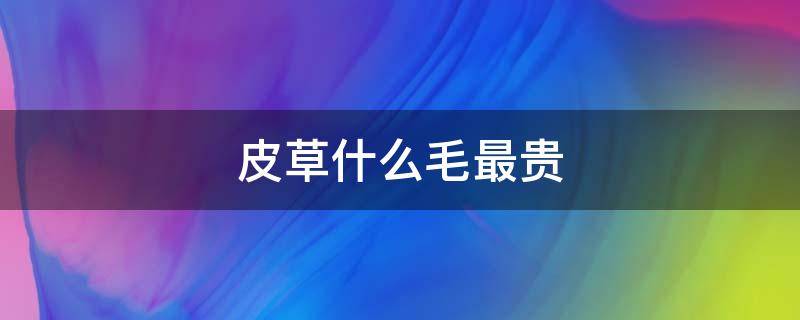 皮草什么毛最贵